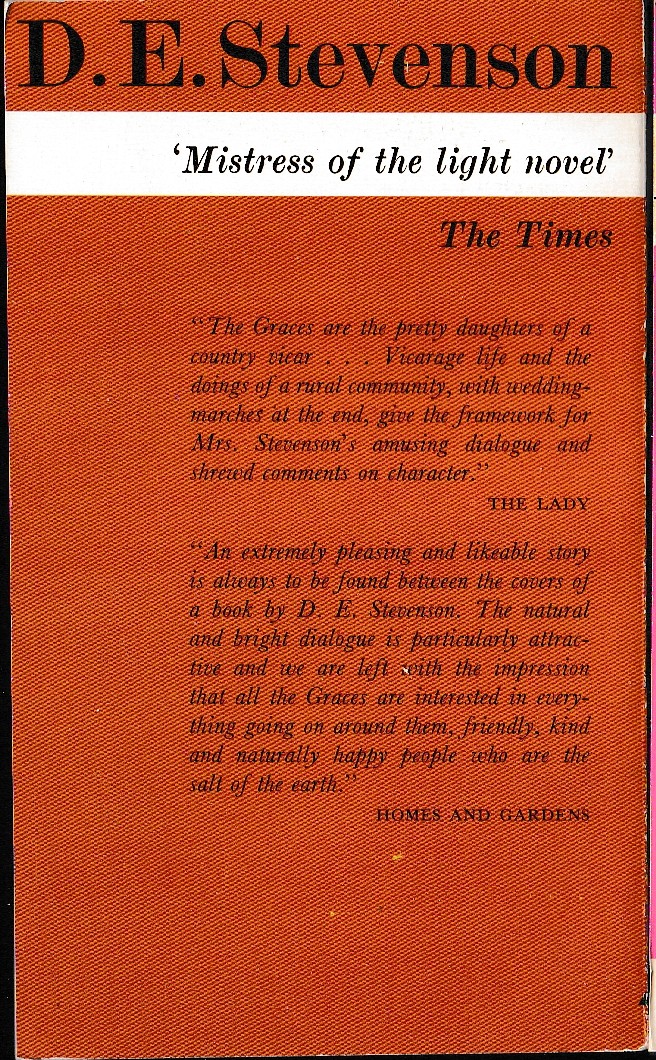 D. E. Stevenson

'Mistress of the light novel'

The Times

"The Graces are the pretty daughters of a country vicar . . . Vicarage life and the doings of a rural community, with wedding-marches at the end, give the framework for Mrs. Stevenson's amusing dialogue and shrewd comments on character."

THE LADY

"An extremely pleasing and likeable story is always to be found between the covers of a book by D. E. Stevenson. The natural and bright dialogue is particularly attractive and we are left with the impression that all the Graces are interested in everything going on around them, friendly, kind and naturally happy people who are the salt of the earth."

HOMES AND GARDENS